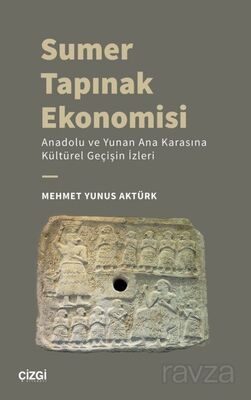 Sumer Tapınak Ekonomisi

Anadolu ve Yunan Ana Karasına Kültürel Geçişin İzleri

MEHMET YUNUS AKTÜRK

ÇİZGİ

ravza